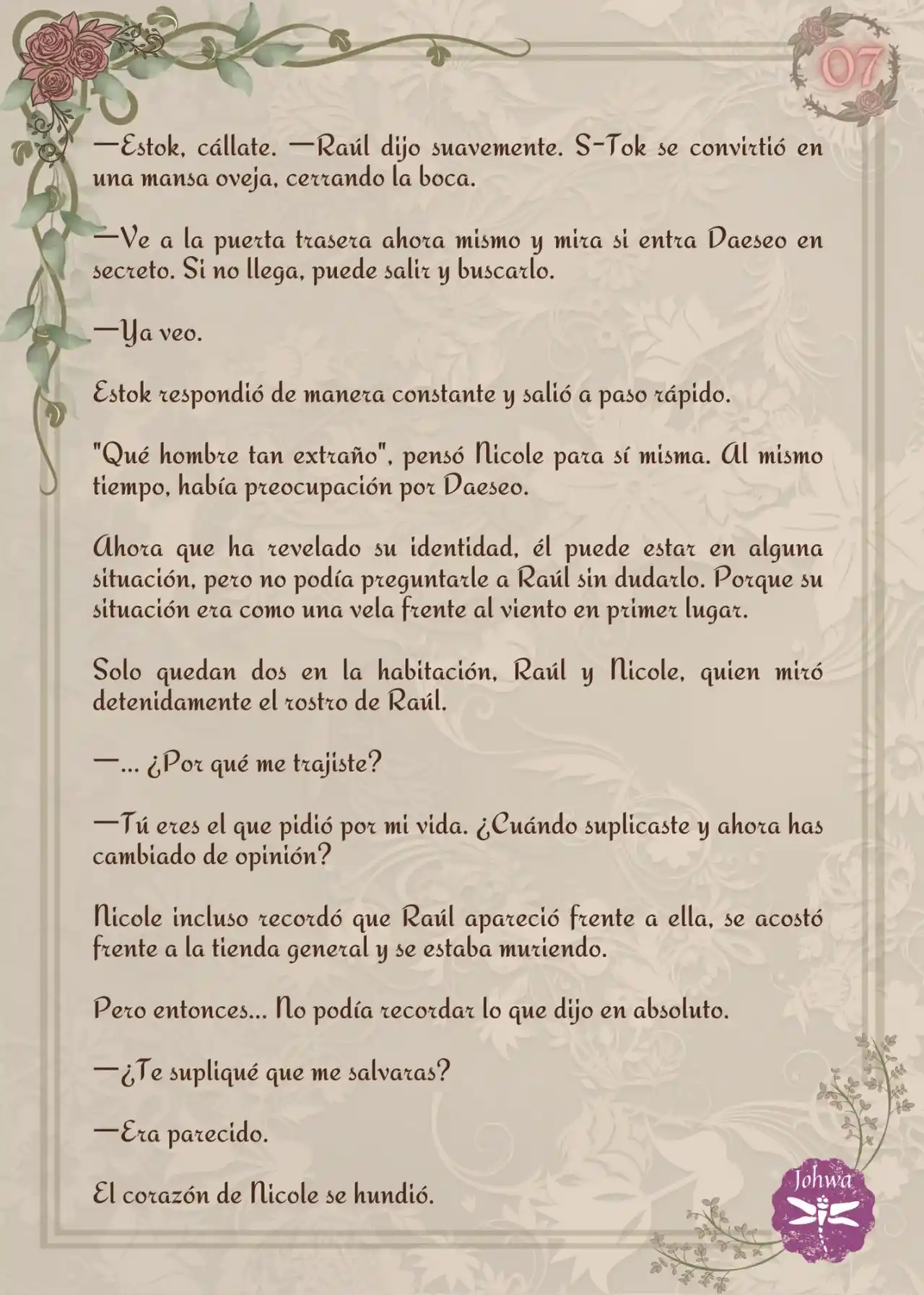 07

—Estok, cállate. —Raúl dijo suavemente. S-Tok se convirtió en una mansa oveja, cerrando la boca.

—Ve a la puerta trasera ahora mismo y mira si entra Daeseo en secreto. Si no llega, puede salir y buscarlo.

—Ya veo.

Estok respondió de manera constante y salió a paso rápido.

"Qué hombre tan extraño", pensó Nicole para sí misma. Al mismo tiempo, había preocupación por Daeseo.

Ahora que ha revelado su identidad, él puede estar en alguna situación, pero no podía preguntarle a Raúl sin dudarlo. Porque su situación era como una vela frente al viento en primer lugar.

Solo quedan dos en la habitación, Raúl y Nicole, quien miró detenidamente el rostro de Raúl.

—... ¿Por qué me trajiste?

—Tú eres el que pidió por mi vida. ¿Cuándo suplicaste y ahora has cambiado de opinión?

Nicole incluso recordó que Raúl apareció frente a ella, se acostó frente a la tienda general y se estaba muriendo.

Pero entonces... No podía recordar lo que dijo en absoluto.

—¿Te supliqué que me salvaras?

—Era parecido.

El corazón de Nicole se hundió.

Johwa